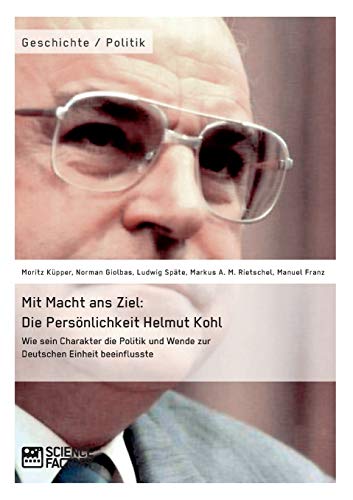 Geschichte / Politik

Moritz Küpper, Norman Giolbas, Ludwig Späte, Markus A. M. Rietschel, Manuel Franz

Mit Macht ans Ziel: Die Persönlichkeit Helmut Kohl

Wie sein Charakter die Politik und Wende zur Deutschen Einheit beeinflusste

SCIENCE FACTORY